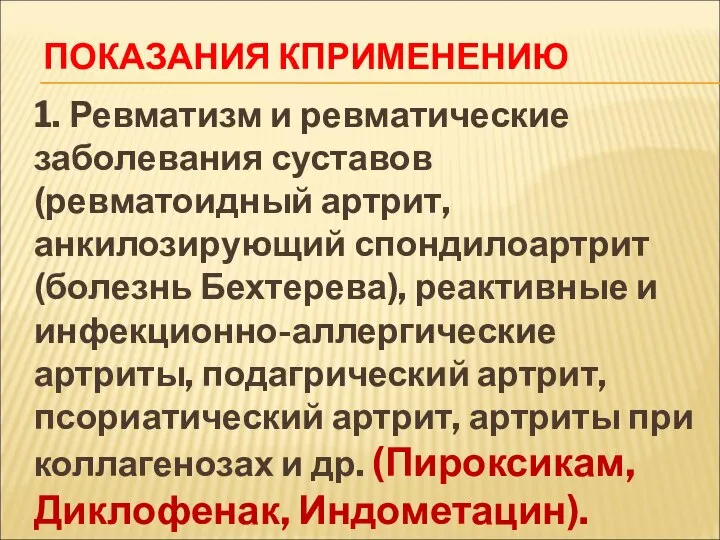 ПОКАЗАНИЯ КПРИМЕНЕНИЮ

1. Ревматизм и ревматические заболевания суставов (ревматоидный артрит, анкилозирующий спондилоартрит (болезнь Бехтерева), реактивные и инфекционно-аллергические артриты, подагрический артрит, псориатический артрит, артриты при коллагенозах и др. (Пироксикам, Диклофенак, Индометацин).